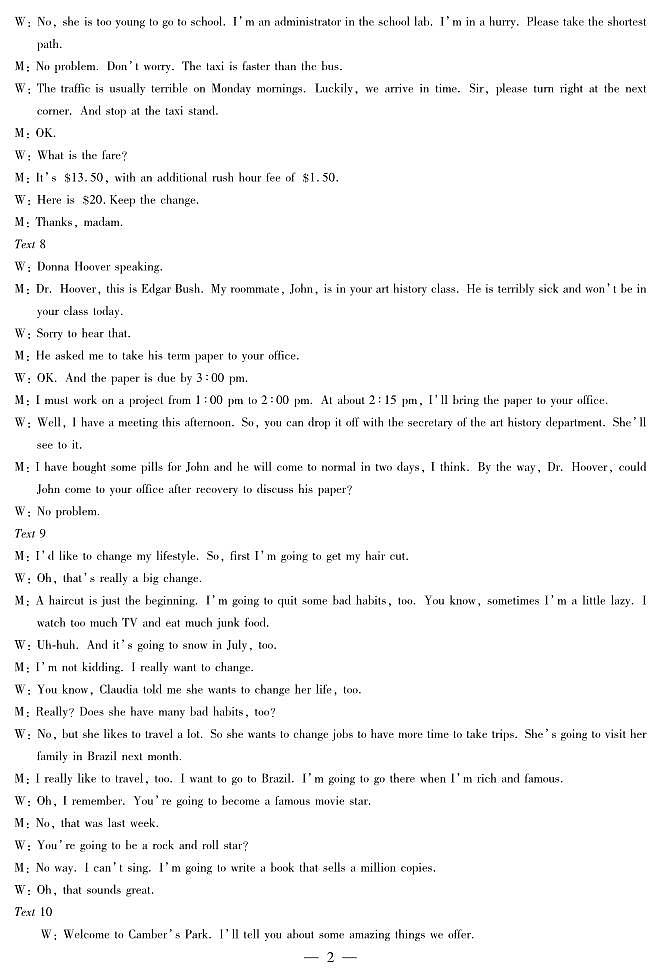 W: No, she is too young to go to school. I'm an administrator in the school lab. I'm in a hurry. Please take the shortest path.

M: No problem. Don't worry. The taxi is faster than the bus.

W: The traffic is usually terrible on Monday mornings. Luckily, we arrive in time. Sir, please turn right at the next corner. And stop at the taxi stand.

M: OK.

W: What is the fare?

M: It's \$13.50, with an additional rush hour fee of \$1.50.

W: Here is \$20. Keep the change.

M: Thanks, madam.

Text 8

W: Donna Hoover speaking.

M: Dr. Hoover, this is Edgar Bush. My roommate, John, is in your art history class. He is terribly sick and won't be in your class today.

W: Sorry to hear that.

M: He asked me to take his term paper to your office.

W: OK. And the paper is due by 3:00 pm.

M: I must work on a project from 1:00 pm to 2:00 pm. At about 2:15 pm, I'll bring the paper to your office.

W: Well, I have a meeting this afternoon. So, you can drop it off with the secretary of the art history department. She'll see to it.

M: I have bought some pills for John and he will come to normal in two days, I think. By the way, Dr. Hoover, could John come to your office after recovery to discuss his paper?

W: No problem.

Text 9

M: I'd like to change my lifestyle. So, first I'm going to get my hair cut.

W: Oh, that's really a big change.

M: A haircut is just the beginning. I'm going to quit some bad habits, too. You know, sometimes I'm a little lazy. I watch too much TV and eat much junk food.

W: Uh-huh. And it's going to snow in July, too.

M: I'm not kidding. I really want to change.

W: You know, Claudia told me she wants to change her life, too.

M: Really? Does she have many bad habits, too?

W: No, but she likes to travel a lot. So she wants to change jobs to have more time to take trips. She's going to visit her family in Brazil next month.

M: I really like to travel, too. I want to go to Brazil. I'm going to go there when I'm rich and famous.

W: Oh, I remember. You're going to become a famous movie star.

M: No, that was last week.

W: You're going to be a rock and roll star?

M: No way. I can't sing. I'm going to write a book that sells a million copies.

W: Oh, that sounds great.

Text 10

W: Welcome to Camber's Park. I'll tell you about some amazing things we offer.

— 2 —